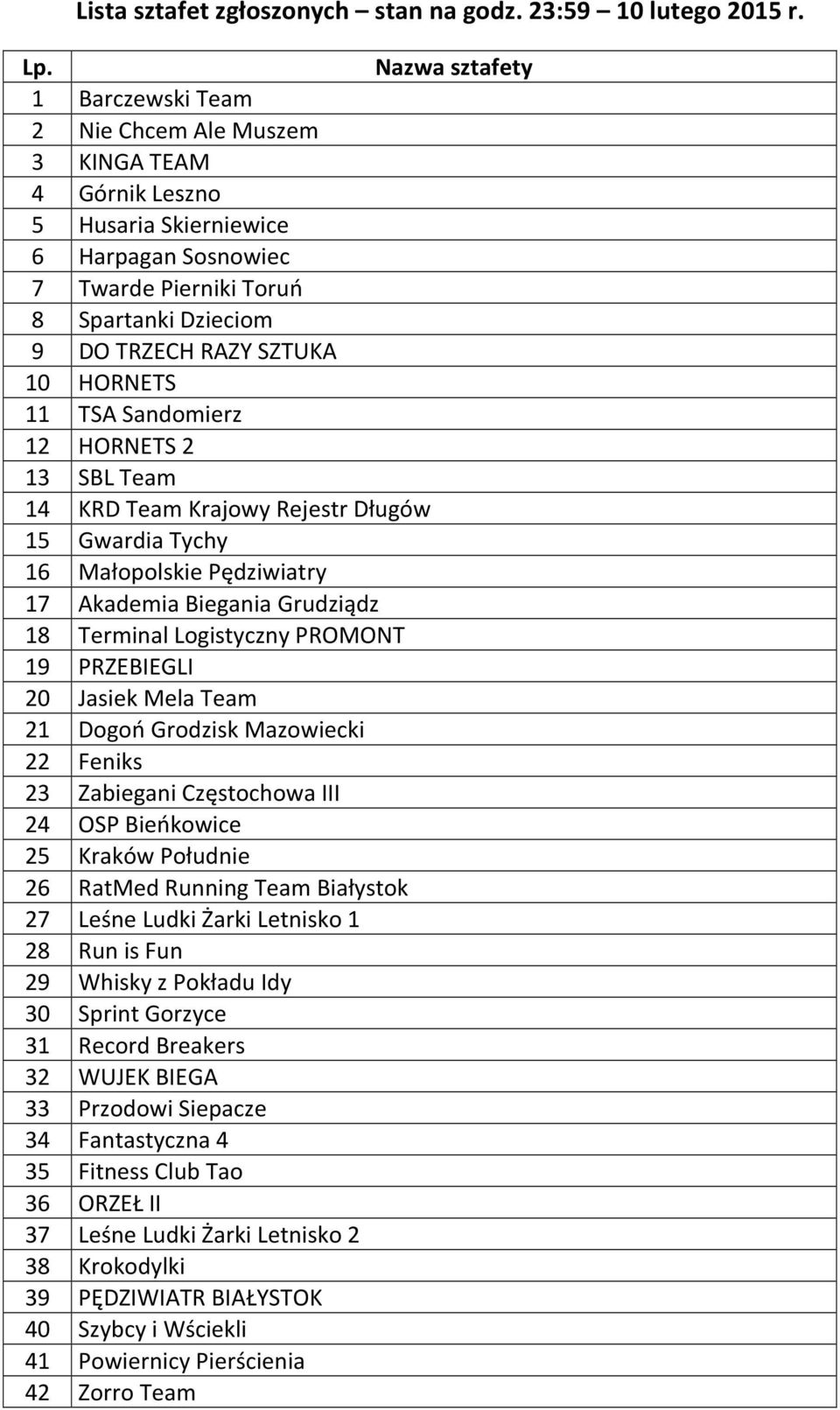 Lista sztafet zgłoszonych – stan na godz. 23:59 10 lutego 2015 r.

| Lp. | Nazwa sztafety |
|---|---|
| 1 | Barczewski Team |
| 2 | Nie Chcem Ale Muszem |
| 3 | KINGA TEAM |
| 4 | Górnik Leszno |
| 5 | Husaria Skierniewice |
| 6 | Harpagan Sosnowiec |
| 7 | Twarde Pierniki Toruń |
| 8 | Spartanki Dzieciom |
| 9 | DO TRZECH RAZY SZTUKA |
| 10 | HORNETS |
| 11 | TSA Sandomierz |
| 12 | HORNETS 2 |
| 13 | SBL Team |
| 14 | KRD Team Krajowy Rejestr Długów |
| 15 | Gwardia Tychy |
| 16 | Małopolskie Pędziwiatry |
| 17 | Akademia Biegania Grudziądz |
| 18 | Terminal Logistyczny PROMONT |
| 19 | PRZEBIEGLI |
| 20 | Jasiek Mela Team |
| 21 | Dogoń Grodzisk Mazowiecki |
| 22 | Feniks |
| 23 | Zabiegani Częstochowa III |
| 24 | OSP Bieńkowice |
| 25 | Kraków Południe |
| 26 | RatMed Running Team Białystok |
| 27 | Leśne Ludki Żarki Letnisko 1 |
| 28 | Run is Fun |
| 29 | Whisky z Pokładu Idy |
| 30 | Sprint Gorzyce |
| 31 | Record Breakers |
| 32 | WUJEK BIEGA |
| 33 | Przodowi Siepacze |
| 34 | Fantastyczna 4 |
| 35 | Fitness Club Tao |
| 36 | ORZEŁ II |
| 37 | Leśne Ludki Żarki Letnisko 2 |
| 38 | Krokodylki |
| 39 | PĘDZIWIATR BIAŁYSTOK |
| 40 | Szybcy i Wściekli |
| 41 | Powiernicy Pierścienia |
| 42 | Zorro Team |